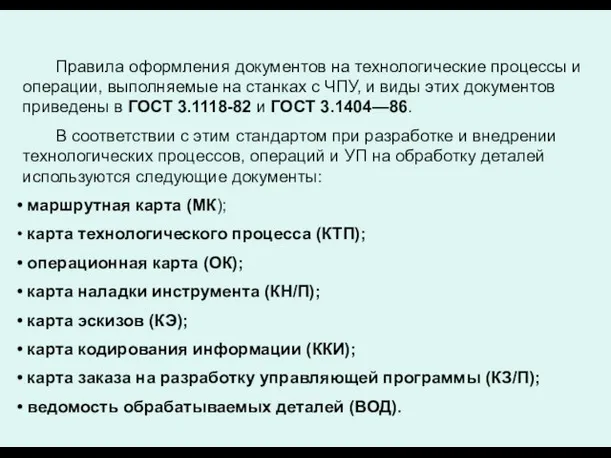 Правила оформления документов на технологические процессы и операции, выполняемые на станках с ЧПУ, и виды этих документов приведены в ГОСТ 3.1118-82 и ГОСТ 3.1404—86.

В соответствии с этим стандартом при разработке и внедрении технологических процессов, операций и УП на обработку деталей используются следующие документы:

• маршрутная карта (МК);
• карта технологического процесса (КТП);
• операционная карта (ОК);
• карта наладки инструмента (КН/П);
• карта эскизов (КЭ);
• карта кодирования информации (ККИ);
• карта заказа на разработку управляющей программы (КЗ/П);
• ведомость обрабатываемых деталей (ВОД).